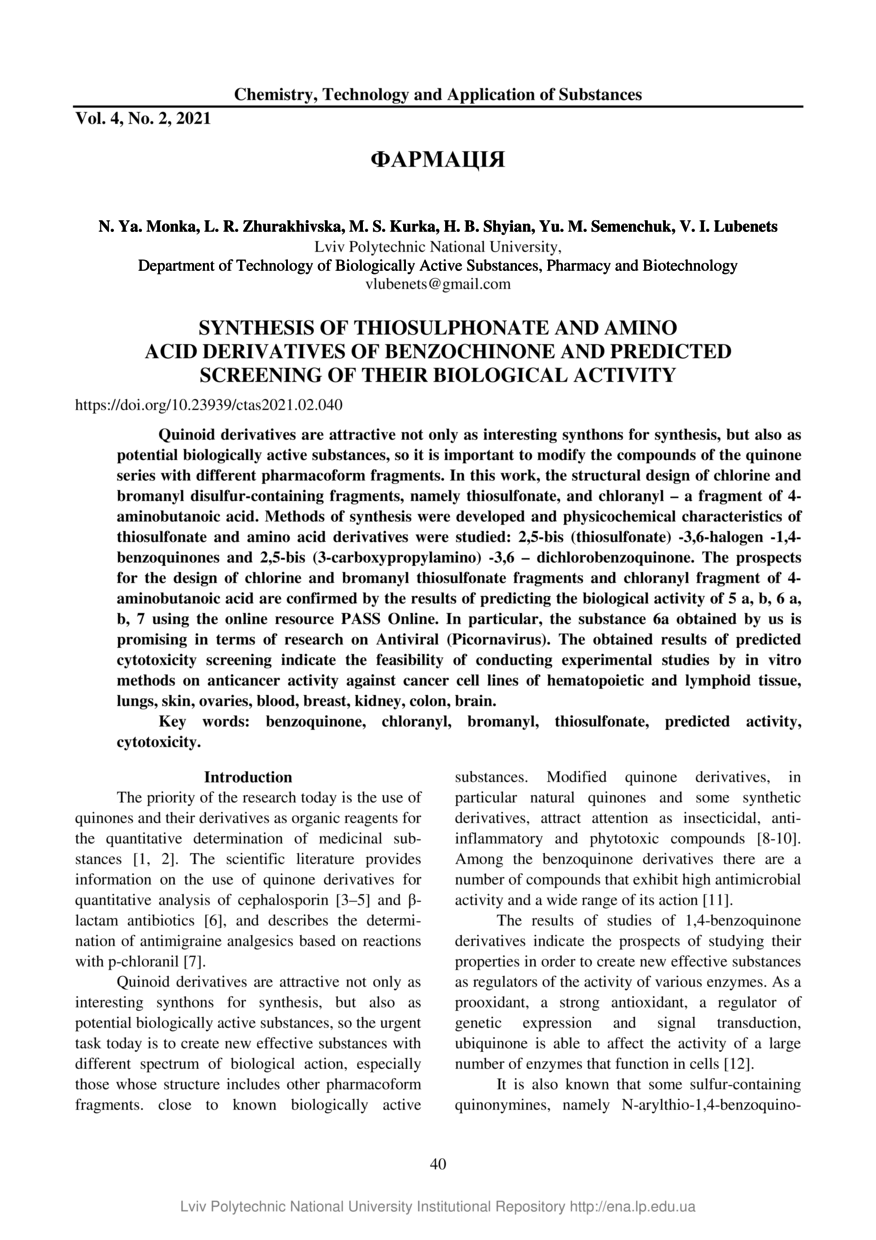 Chemistry, Technology and Application of Substances

Vol. 4, No. 2, 2021

ФАРМАЦІЯ

N. Ya. Monka, L. R. Zhurakhivska, M. S. Kurka, H. B. Shyian, Yu. M. Semenchuk, V. I. Lubenets
Lviv Polytechnic National University,
Department of Technology of Biologically Active Substances, Pharmacy and Biotechnology
vlubenets@gmail.com

SYNTHESIS OF THIOSULPHONATE AND AMINO ACID DERIVATIVES OF BENZOCHINONE AND PREDICTED SCREENING OF THEIR BIOLOGICAL ACTIVITY

https://doi.org/10.23939/ctas2021.02.040

Quinoid derivatives are attractive not only as interesting synthons for synthesis, but also as potential biologically active substances, so it is important to modify the compounds of the quinone series with different pharmacoform fragments. In this work, the structural design of chlorine and bromanyl disulfur-containing fragments, namely thiosulfonate, and chloranyl – a fragment of 4-aminobutanoic acid. Methods of synthesis were developed and physicochemical characteristics of thiosulfonate and amino acid derivatives were studied: 2,5-bis (thiosulfonate) -3,6-halogen -1,4-benzoquinones and 2,5-bis (3-carboxypropylamino) -3,6 – dichlorobenzoquinone. The prospects for the design of chlorine and bromanyl thiosulfonate fragments and chloranyl fragment of 4-aminobutanoic acid are confirmed by the results of predicting the biological activity of 5 a, b, 6 a, b, 7 using the online resource PASS Online. In particular, the substance 6a obtained by us is promising in terms of research on Antiviral (Picornavirus). The obtained results of predicted cytotoxicity screening indicate the feasibility of conducting experimental studies by in vitro methods on anticancer activity against cancer cell lines of hematopoietic and lymphoid tissue, lungs, skin, ovaries, blood, breast, kidney, colon, brain.

Key words: benzoquinone, chloranyl, bromanyl, thiosulfonate, predicted activity, cytotoxicity.

Introduction

The priority of the research today is the use of quinones and their derivatives as organic reagents for the quantitative determination of medicinal substances [1, 2]. The scientific literature provides information on the use of quinone derivatives for quantitative analysis of cephalosporin [3–5] and β-lactam antibiotics [6], and describes the determination of antimigraine analgesics based on reactions with p-chloranil [7].

Quinoid derivatives are attractive not only as interesting synthons for synthesis, but also as potential biologically active substances, so the urgent task today is to create new effective substances with different spectrum of biological action, especially those whose structure includes other pharmacoform fragments. close to known biologically active substances. Modified quinone derivatives, in particular natural quinones and some synthetic derivatives, attract attention as insecticidal, anti-inflammatory and phytotoxic compounds [8-10]. Among the benzoquinone derivatives there are a number of compounds that exhibit high antimicrobial activity and a wide range of its action [11].

The results of studies of 1,4-benzoquinone derivatives indicate the prospects of studying their properties in order to create new effective substances as regulators of the activity of various enzymes. As a prooxidant, a strong antioxidant, a regulator of genetic expression and signal transduction, ubiquinone is able to affect the activity of a large number of enzymes that function in cells [12].

It is also known that some sulfur-containing quinonymines, namely N-arylthio-1,4-benzoquino-

40

Lviv Polytechnic National University Institutional Repository http://ena.lp.edu.ua